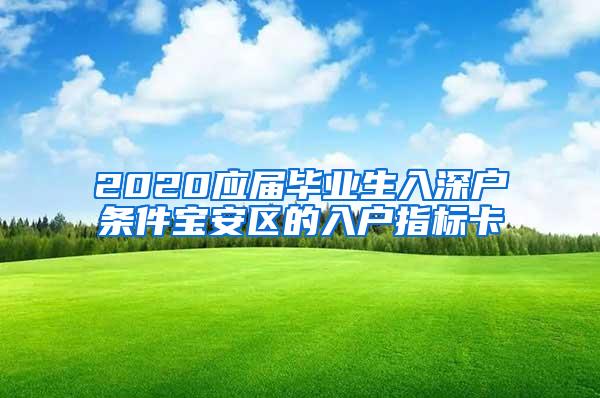 2020应届毕业生入深户条件宝安区的入户指标卡